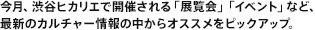 今月、渋谷ヒカリエで開催される「展覧会」「イベント」など、最新のカルチャー情報の中からオススメをピックアップ。